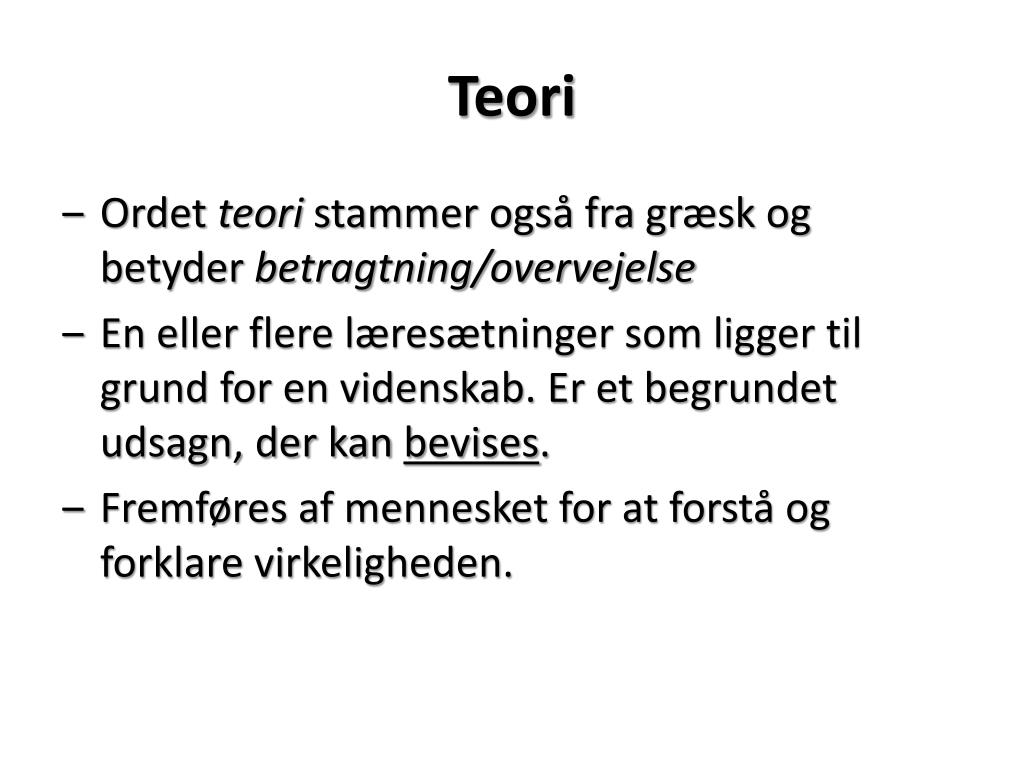 Teori

– Ordet teori stammer også fra græsk og betyder betragtning/overvejelse

– En eller flere læresætninger som ligger til grund for en videnskab. Er et begrundet udsagn, der kan bevises.

– Fremføres af mennesket for at forstå og forklare virkeligheden.